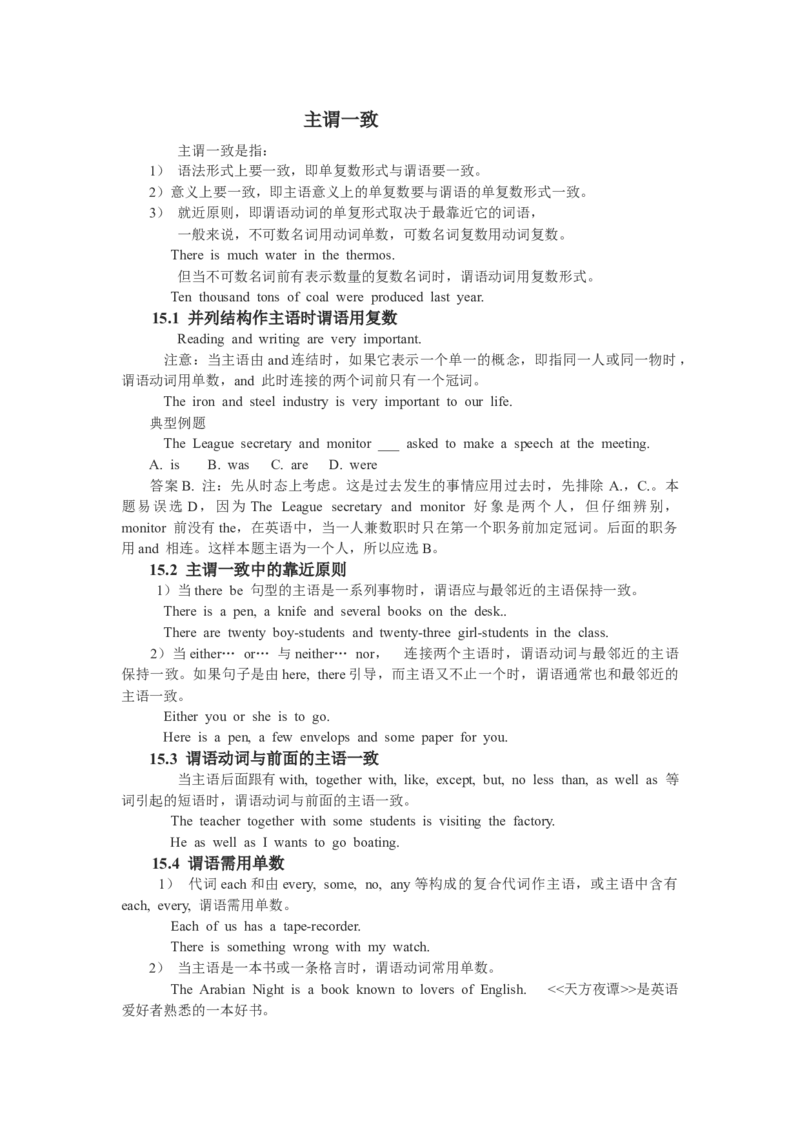 主谓一致

主谓一致是指：

1） 语法形式上要一致，即单复数形式与谓语要一致。

2）意义上要一致，即主语意义上的单复数要与谓语的单复数形式一致。

3） 就近原则，即谓语动词的单复形式取决于最靠近它的词语，

一般来说，不可数名词用动词单数，可数名词复数用动词复数。

There is much water in the thermos.

但当不可数名词前有表示数量的复数名词时，谓语动词用复数形式。

Ten thousand tons of coal were produced last year.

15.1 并列结构作主语时谓语用复数

Reading and writing are very important.

注意：当主语由 and 连结时，如果它表示一个单一的概念，即指同一人或同一物时，谓语动词用单数，and 此时连接的两个词前只有一个冠词。

The iron and steel industry is very important to our life.

典型例题

The League secretary and monitor ___ asked to make a speech at the meeting.

A. is B. was C. are D. were

答案 B. 注：先从时态上考虑。这是过去发生的事情应用过去时，先排除 A.，C.。本题易误选 D，因为 The League secretary and monitor 好象是两个人，但仔细辨别，monitor 前没有 the，在英语中，当一人兼数职时只在第一个职务前加定冠词。后面的职务用 and 相连。这样本题主语为一个人，所以应选 B。

15.2 主谓一致中的靠近原则

1）当 there be 句型的主语是一系列事物时，谓语应与最邻近的主语保持一致。

There is a pen, a knife and several books on the desk..

There are twenty boy-students and twenty-three girl-students in the class.

2）当 either… or… 与 neither… nor， 连接两个主语时，谓语动词与最邻近的主语保持一致。如果句子是由 here, there 引导，而主语又不止一个时，谓语通常也和最邻近的主语一致。

Either you or she is to go.

Here is a pen, a few envelops and some paper for you.

15.3 谓语动词与前面的主语一致

当主语后面跟有 with, together with, like, except, but, no less than, as well as 等词引起的短语时，谓语动词与前面的主语一致。

The teacher together with some students is visiting the factory.

He as well as I wants to go boating.

15.4 谓语需用单数

1） 代词 each 和由 every, some, no, any 等构成的复合代词作主语，或主语中含有 each, every, 谓语需用单数。

Each of us has a tape-recorder.

There is something wrong with my watch.

2） 当主语是一本书或一条格言时，谓语动词常用单数。

The Arabian Night is a book known to lovers of English. <<天方夜谭>>是英语爱好者熟悉的一本好书。